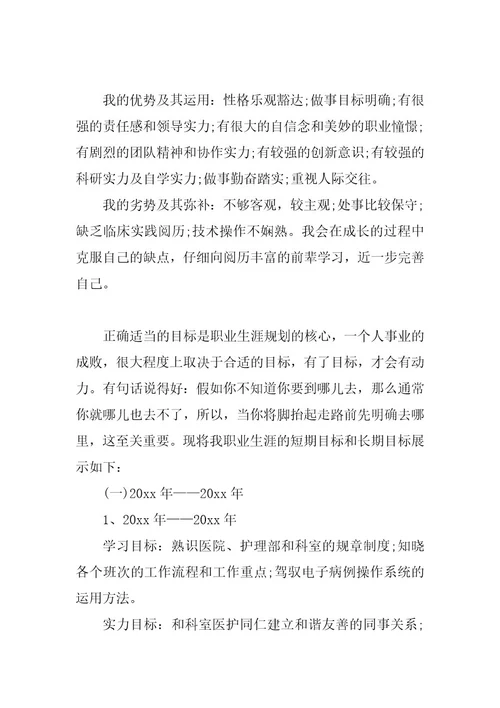 我的优势及其运用：性格乐观豁达；做事目标明确；有很强的责任感和领导实力；有很大的自信念和美妙的职业憧憬；有剧烈的团队精神和协作实力；有较强的创新意识；有较强的科研实力及自学实力；做事勤奋踏实；重视人际交往。

我的劣势及其弥补：不够客观，较主观；处事比较保守；缺乏临床实践阅历；技术操作不娴熟。我会在成长的过程中克服自己的缺点，仔细向阅历丰富的前辈学习，近一步完善自己。

正确适当的目标是职业生涯规划的核心，一个人事业的成败，很大程度上取决于合适的目标，有了目标，才会有动力。有句话说得好：假如你不知道你要到哪儿去，那么通常你就哪儿也去不了，所以，当你将脚抬起走路前先明确去哪里，这至关重要。现将我职业生涯的短期目标和长期目标展示如下：

(一)20xx 年——20xx 年

1、20xx 年——20xx 年

学习目标：熟识医院、护理部和科室的规章制度；知晓各个班次的工作流程和工作重点；驾驭电子病例操作系统的运用方法。

实力目标：和科室医护同仁建立和谐友善的同事关系；